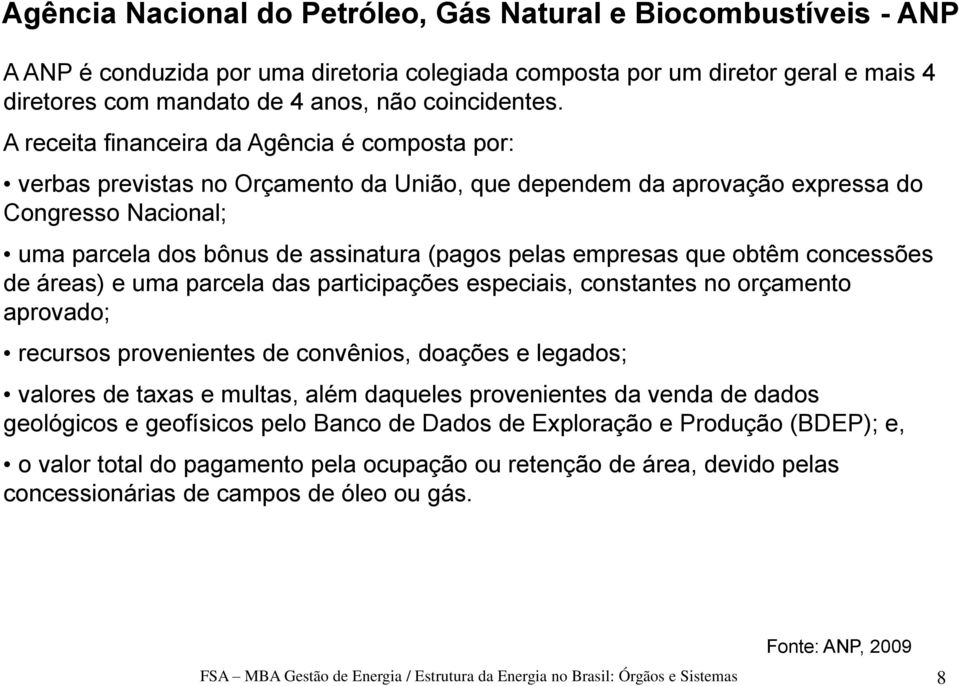 Agência Nacional do Petróleo, Gás Natural e Biocombustíveis - ANP

A ANP é conduzida por uma diretoria colegiada composta por um diretor geral e mais 4 diretores com mandato de 4 anos, não coincidentes.

A receita financeira da Agência é composta por:

• verbas previstas no Orçamento da União, que dependem da aprovação expressa do Congresso Nacional;

• uma parcela dos bônus de assinatura (pagos pelas empresas que obtêm concessões de áreas) e uma parcela das participações especiais, constantes no orçamento aprovado;

• recursos provenientes de convênios, doações e legados;

• valores de taxas e multas, além daqueles provenientes da venda de dados geológicos e geofísicos pelo Banco de Dados de Exploração e Produção (BDEP); e,

• o valor total do pagamento pela ocupação ou retenção de área, devido pelas concessionárias de campos de óleo ou gás.

Fonte: ANP, 2009

FSA – MBA Gestão de Energia / Estrutura da Energia no Brasil: Órgãos e Sistemas

8